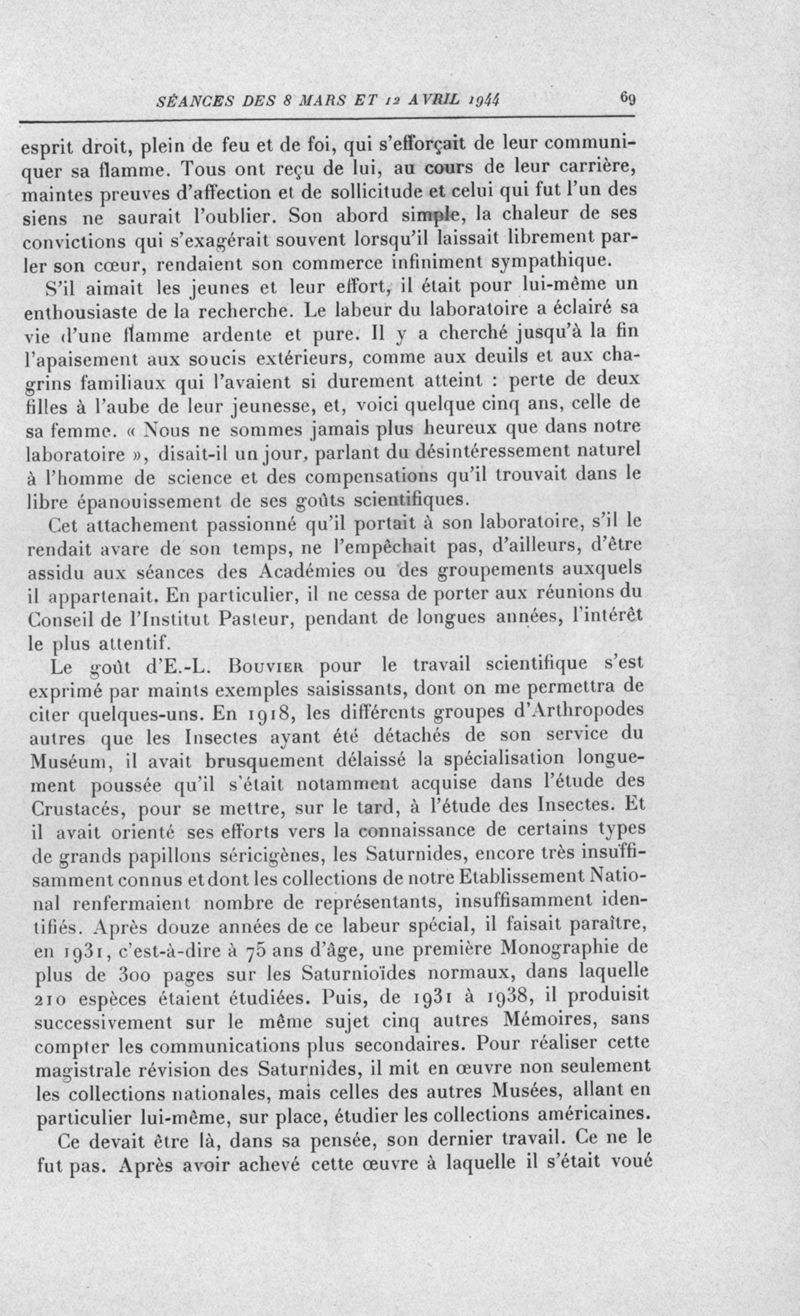 SÉANCES DES 8 MARS ET 12 AVRIL 1944 69

esprit droit, plein de feu et de foi, qui s'efforçait de leur communiquer sa flamme. Tous ont reçu de lui, au cours de leur carrière, maintes preuves d'affection et de sollicitude et celui qui fut l'un des siens ne saurait l'oublier. Son abord simple, la chaleur de ses convictions qui s'exagérait souvent lorsqu'il laissait librement parler son cœur, rendaient son commerce infiniment sympathique.

S'il aimait les jeunes et leur effort, il était pour lui-même un enthousiaste de la recherche. Le labeur du laboratoire a éclairé sa vie d'une flamme ardente et pure. Il y a cherché jusqu'à la fin l'apaisement aux soucis extérieurs, comme aux deuils et aux chagrins familiaux qui l'avaient si durement atteint : perte de deux filles à l'aube de leur jeunesse, et, voici quelque cinq ans, celle de sa femme. « Nous ne sommes jamais plus heureux que dans notre laboratoire », disait-il un jour, parlant du désintéressement naturel à l'homme de science et des compensations qu'il trouvait dans le libre épanouissement de ses goûts scientifiques.

Cet attachement passionné qu'il portait à son laboratoire, s'il le rendait avare de son temps, ne l'empêchait pas, d'ailleurs, d'être assidu aux séances des Académies ou des groupements auxquels il appartenait. En particulier, il ne cessa de porter aux réunions du Conseil de l'Institut Pasteur, pendant de longues années, l'intérêt le plus attentif.

Le goût d'E.-L. Bouvier pour le travail scientifique s'est exprimé par maints exemples saisissants, dont on me permettra de citer quelques-uns. En 1918, les différents groupes d'Arthropodes autres que les Insectes ayant été détachés de son service du Muséum, il avait brusquement délaissé la spécialisation longuement poussée qu'il s'était notamment acquise dans l'étude des Crustacés, pour se mettre, sur le tard, à l'étude des Insectes. Et il avait orienté ses efforts vers la connaissance de certains types de grands papillons séricigènes, les Saturnides, encore très insuffisamment connus et dont les collections de notre Etablissement National renfermaient nombre de représentants, insuffisamment identifiés. Après douze années de ce labeur spécial, il faisait paraître, en 1931, c'est-à-dire à 75 ans d'âge, une première Monographie de plus de 300 pages sur les Saturnioïdes normaux, dans laquelle 210 espèces étaient étudiées. Puis, de 1931 à 1938, il produisit successivement sur le même sujet cinq autres Mémoires, sans compter les communications plus secondaires. Pour réaliser cette magistrale révision des Saturnides, il mit en œuvre non seulement les collections nationales, mais celles des autres Musées, allant en particulier lui-même, sur place, étudier les collections américaines.

Ce devait être là, dans sa pensée, son dernier travail. Ce ne le fut pas. Après avoir achevé cette œuvre à laquelle il s'était voué